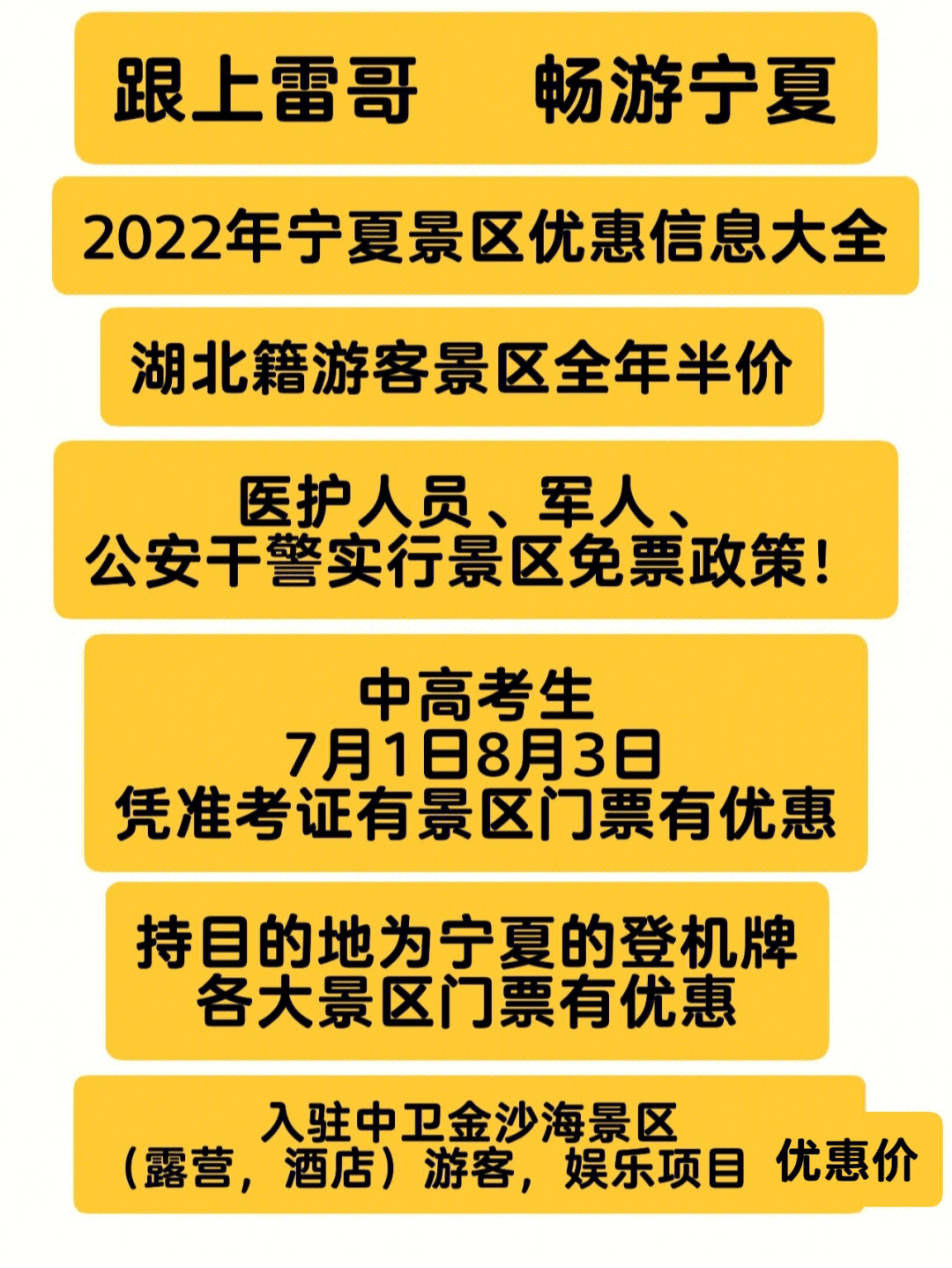 跟上雷哥　畅游宁夏

2022年宁夏景区优惠信息大全

湖北籍游客景区全年半价

医护人员、军人、
公安干警实行景区免票政策!

中高考生
7月1日8月3日
凭准考证有景区门票有优惠

持目的地为宁夏的登机牌
各大景区门票有优惠

入驻中卫金沙海景区
（露营，酒店）游客，娱乐项目 优惠价